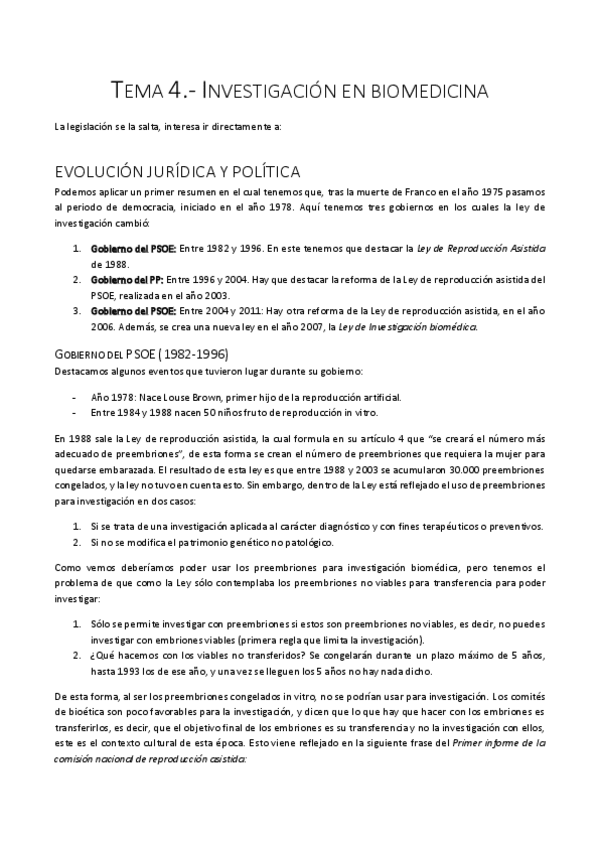 TEMA 4.- INVESTIGACIÓN EN BIOMEDICINA

La legislación se la salta, interesa ir directamente a:

EVOLUCIÓN JURÍDICA Y POLÍTICA

Podemos aplicar un primer resumen en el cual tenemos que, tras la muerte de Franco en el año 1975 pasamos al periodo de democracia, iniciado en el año 1978. Aquí tenemos tres gobiernos en los cuales la ley de investigación cambió:

1. Gobierno del PSOE: Entre 1982 y 1996. En este tenemos que destacar la Ley de Reproducción Asistida de 1988.
2. Gobierno del PP: Entre 1996 y 2004. Hay que destacar la reforma de la Ley de reproducción asistida del PSOE, realizada en el año 2003.
3. Gobierno del PSOE: Entre 2004 y 2011: Hay otra reforma de la Ley de reproducción asistida, en el año 2006. Además, se crea una nueva ley en el año 2007, la Ley de Investigación biomédica.

GOBIERNO DEL PSOE (1982-1996)

Destacamos algunos eventos que tuvieron lugar durante su gobierno:

- Año 1978: Nace Louse Brown, primer hijo de la reproducción artificial.
- Entre 1984 y 1988 nacen 50 niños fruto de reproducción in vitro.

En 1988 sale la Ley de reproducción asistida, la cual formula en su artículo 4 que "se creará el número más adecuado de preembriones", de esta forma se crean el número de preembriones que requiera la mujer para quedarse embarazada. El resultado de esta ley es que entre 1988 y 2003 se acumularon 30.000 preembriones congelados, y la ley no tuvo en cuenta esto. Sin embargo, dentro de la Ley está reflejado el uso de preembriones para investigación en dos casos:

1. Si se trata de una investigación aplicada al carácter diagnóstico y con fines terapéuticos o preventivos.
2. Si no se modifica el patrimonio genético no patológico.

Como vemos deberíamos poder usar los preembriones para investigación biomédica, pero tenemos el problema de que como la Ley sólo contemplaba los preembriones no viables para transferencia para poder investigar:

1. Sólo se permite investigar con preembriones si estos son preembriones no viables, es decir, no puedes investigar con embriones viables (primera regla que limita la investigación).
2. ¿Qué hacemos con los viables no transferidos? Se congelarán durante un plazo máximo de 5 años, hasta 1993 los de ese año, y una vez se lleguen los 5 años no hay nada dicho.

De esta forma, al ser los preembriones congelados in vitro, no se podrían usar para investigación. Los comités de bioética son poco favorables para la investigación, y dicen que lo que hay que hacer con los embriones es transferirlos, es decir, que el objetivo final de los embriones es su transferencia y no la investigación con ellos, este es el contexto cultural de esta época. Esto viene reflejado en la siguiente frase del Primer informe de la comisión nacional de reproducción asistida: